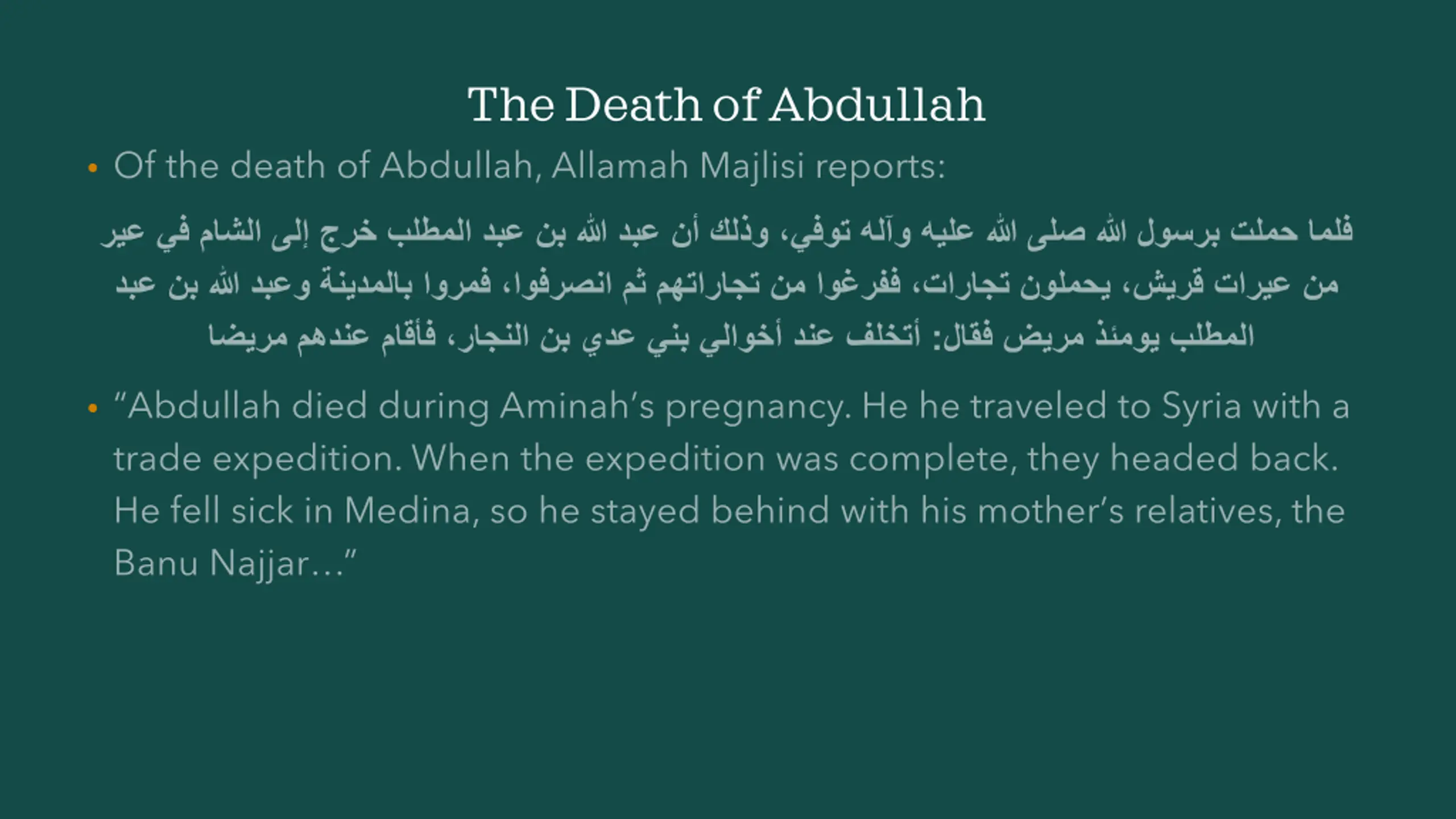 The Death of Abdullah

• Of the death of Abdullah, Allamah Majlisi reports:

فلما حملت برسول الله صلى الله عليه وآله توفي، وذلك أن عبد الله بن عبد المطلب خرج إلى الشام في عير من عيرات قريش، يحملون تجارات، ففرغوا من تجاراتهم ثم انصرفوا، فمروا بالمدينة وعبد الله بن عبد المطلب يومئذ مريض فقال: أتخلف عند أخوالي بني عدي بن النجار، فأقام عندهم مريضا

• “Abdullah died during Aminah’s pregnancy. He he traveled to Syria with a trade expedition. When the expedition was complete, they headed back. He fell sick in Medina, so he stayed behind with his mother’s relatives, the Banu Najjar…”